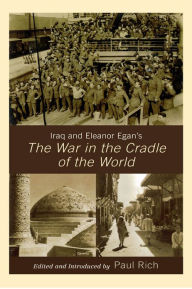 Iraq and Eleanor Egan's
The War in the Cradle of the World

Edited and Introduced by Paul Rich